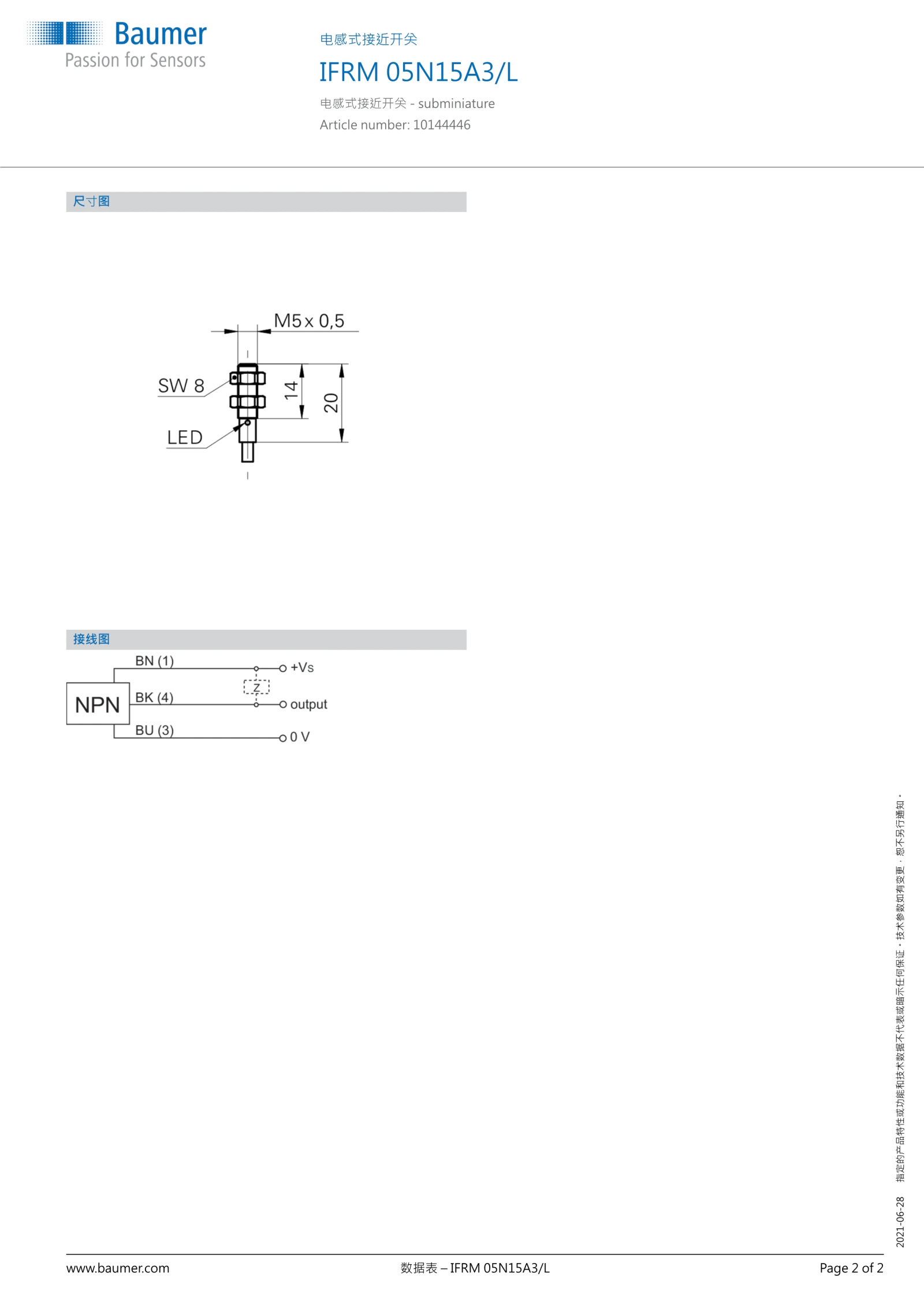 Baumer
Passion for Sensors

电感式接近开关

IFRM 05N15A3/L

电感式接近开关 - subminiature
Article number: 10144446

尺寸图

M5 x 0,5
SW 8
LED
14
20

接线图

NPN
BN (1)
BK (4)
BU (3)
Z
+Vs
output
0 V

2021-06-28 指定的产品特性或功能和技术数据不代表或暗示任何保证。技术参数如有变更，恕不另行通知。

www.baumer.com
数据表 – IFRM 05N15A3/L
Page 2 of 2